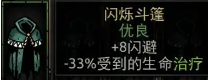 闪烁斗篷
优良
+8闪避
-33%受到的生命治疗